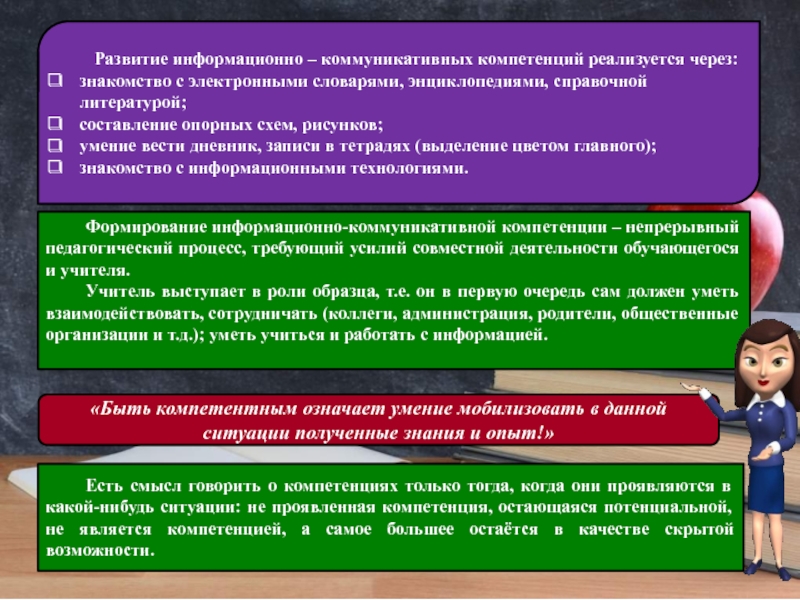 Развитие информационно – коммуникативных компетенций реализуется через:
❑ знакомство с электронными словарями, энциклопедиями, справочной литературой;
❑ составление опорных схем, рисунков;
❑ умение вести дневник, записи в тетрадях (выделение цветом главного);
❑ знакомство с информационными технологиями.

Формирование информационно-коммуникативной компетенции – непрерывный педагогический процесс, требующий усилий совместной деятельности обучающегося и учителя.

Учитель выступает в роли образца, т.е. он в первую очередь сам должен уметь взаимодействовать, сотрудничать (коллеги, администрация, родители, общественные организации и т.д.); уметь учиться и работать с информацией.

«Быть компетентным означает умение мобилизовать в данной ситуации полученные знания и опыт!»

Есть смысл говорить о компетенциях только тогда, когда они проявляются в какой-нибудь ситуации: не проявленная компетенция, остающаяся потенциальной, не является компетенцией, а самое большее остаётся в качестве скрытой возможности.